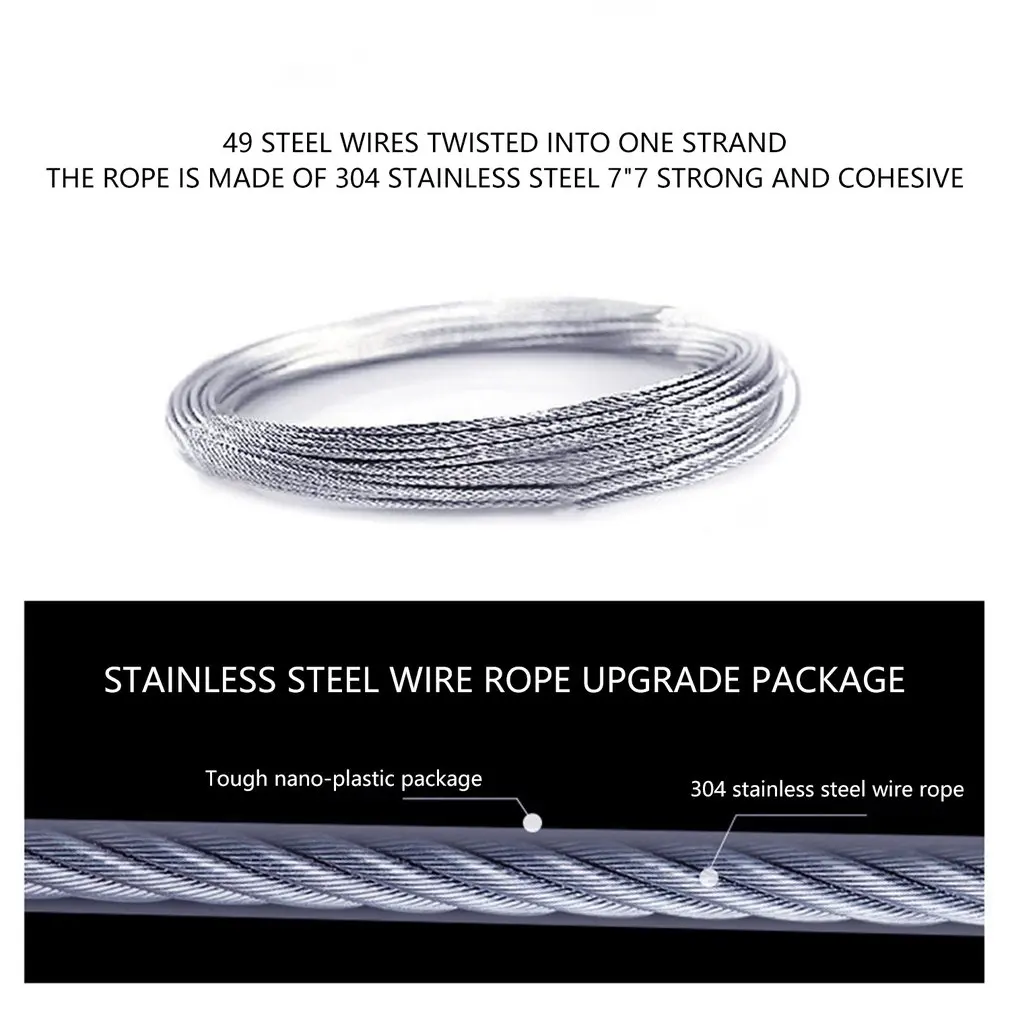 49 STEEL WIRES TWISTED INTO ONE STRAND
THE ROPE IS MADE OF 304 STAINLESS STEEL 7"7 STRONG AND COHESIVE

STAINLESS STEEL WIRE ROPE UPGRADE PACKAGE

Tough nano-plastic package

304 stainless steel wire rope